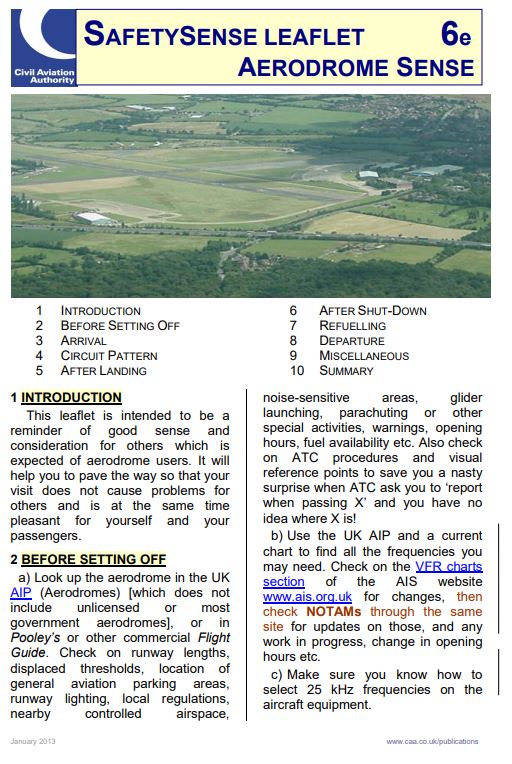 Civil Aviation Authority

SAFETYSENSE LEAFLET 6e
AERODROME SENSE

1 INTRODUCTION
2 BEFORE SETTING OFF
3 ARRIVAL
4 CIRCUIT PATTERN
5 AFTER LANDING
6 AFTER SHUT-DOWN
7 REFUELLING
8 DEPARTURE
9 MISCELLANEOUS
10 SUMMARY

1 INTRODUCTION

This leaflet is intended to be a reminder of good sense and consideration for others which is expected of aerodrome users. It will help you to pave the way so that your visit does not cause problems for others and is at the same time pleasant for yourself and your passengers.

2 BEFORE SETTING OFF

a) Look up the aerodrome in the UK AIP (Aerodromes) [which does not include unlicensed or most government aerodromes], or in Pooley's or other commercial Flight Guide. Check on runway lengths, displaced thresholds, location of general aviation parking areas, runway lighting, local regulations, nearby controlled airspace, noise-sensitive areas, glider launching, parachuting or other special activities, warnings, opening hours, fuel availability etc. Also check on ATC procedures and visual reference points to save you a nasty surprise when ATC ask you to 'report when passing X' and you have no idea where X is!

b) Use the UK AIP and a current chart to find all the frequencies you may need. Check on the VFR charts section of the AIS website www.ais.org.uk for changes, then check NOTAMs through the same site for updates on those, and any work in progress, change in opening hours etc.

c) Make sure you know how to select 25 kHz frequencies on the aircraft equipment.

January 2013
www.caa.co.uk/publications